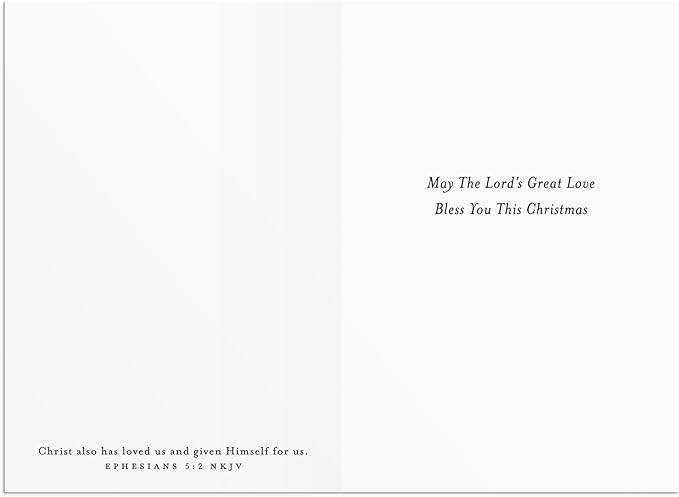 Christ also has loved us and given Himself for us.
EPHESIANS 5:2 NKJV

May The Lord's Great Love
Bless You This Christmas